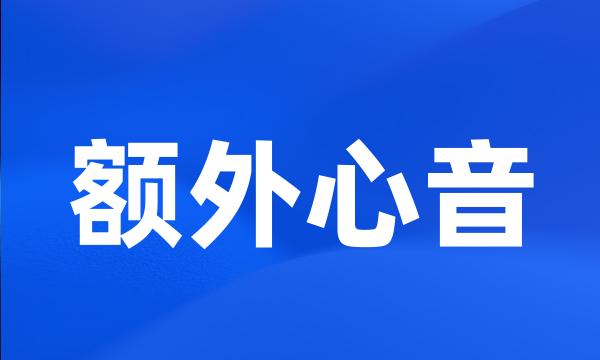 额外心音